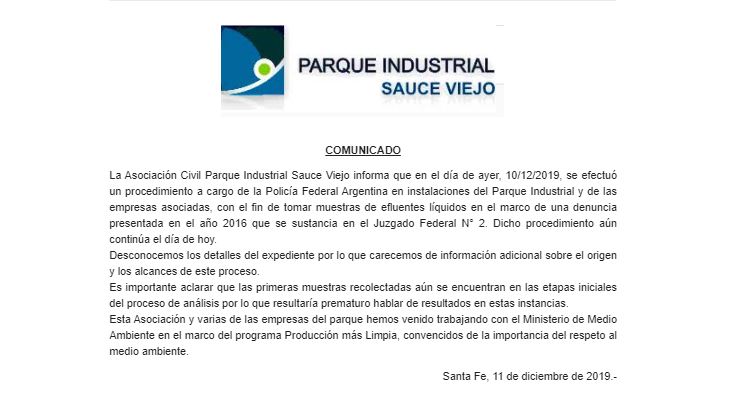 PARQUE INDUSTRIAL
SAUCE VIEJO

COMUNICADO

La Asociación Civil Parque Industrial Sauce Viejo informa que en el día de ayer, 10/12/2019, se efectuó un procedimiento a cargo de la Policía Federal Argentina en instalaciones del Parque Industrial y de las empresas asociadas, con el fin de tomar muestras de efluentes líquidos en el marco de una denuncia presentada en el año 2016 que se sustancia en el Juzgado Federal N° 2. Dicho procedimiento aún continúa el día de hoy.
Desconocemos los detalles del expediente por lo que carecemos de información adicional sobre el origen y los alcances de este proceso.
Es importante aclarar que las primeras muestras recolectadas aún se encuentran en las etapas iniciales del proceso de análisis por lo que resultaría prematuro hablar de resultados en estas instancias.
Esta Asociación y varias de las empresas del parque hemos venido trabajando con el Ministerio de Medio Ambiente en el marco del programa Producción más Limpia, convencidos de la importancia del respeto al medio ambiente.

Santa Fe, 11 de diciembre de 2019.-